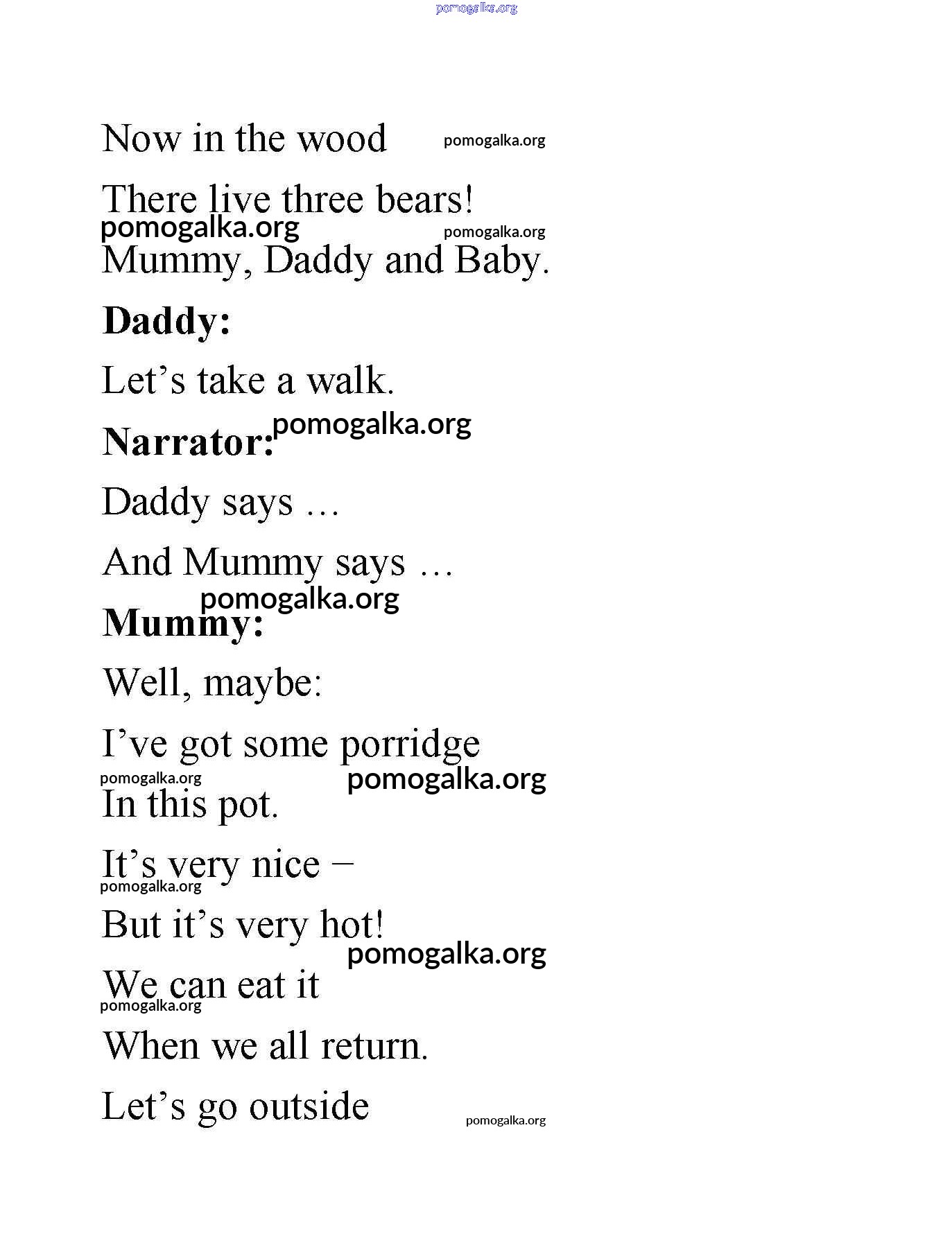 pomogalka.org

Now in the wood pomogalka.org

There live three bears!
pomogalka.org pomogalka.org
Mummy, Daddy and Baby.

Daddy:

Let’s take a walk.

Narrator: pomogalka.org

Daddy says …

And Mummy says …
pomogalka.org
Mummy:

Well, maybe:

I’ve got some porridge
pomogalka.org pomogalka.org
In this pot.

It’s very nice –
pomogalka.org
But it’s very hot!
pomogalka.org
We can eat it
pomogalka.org
When we all return.

Let’s go outside pomogalka.org